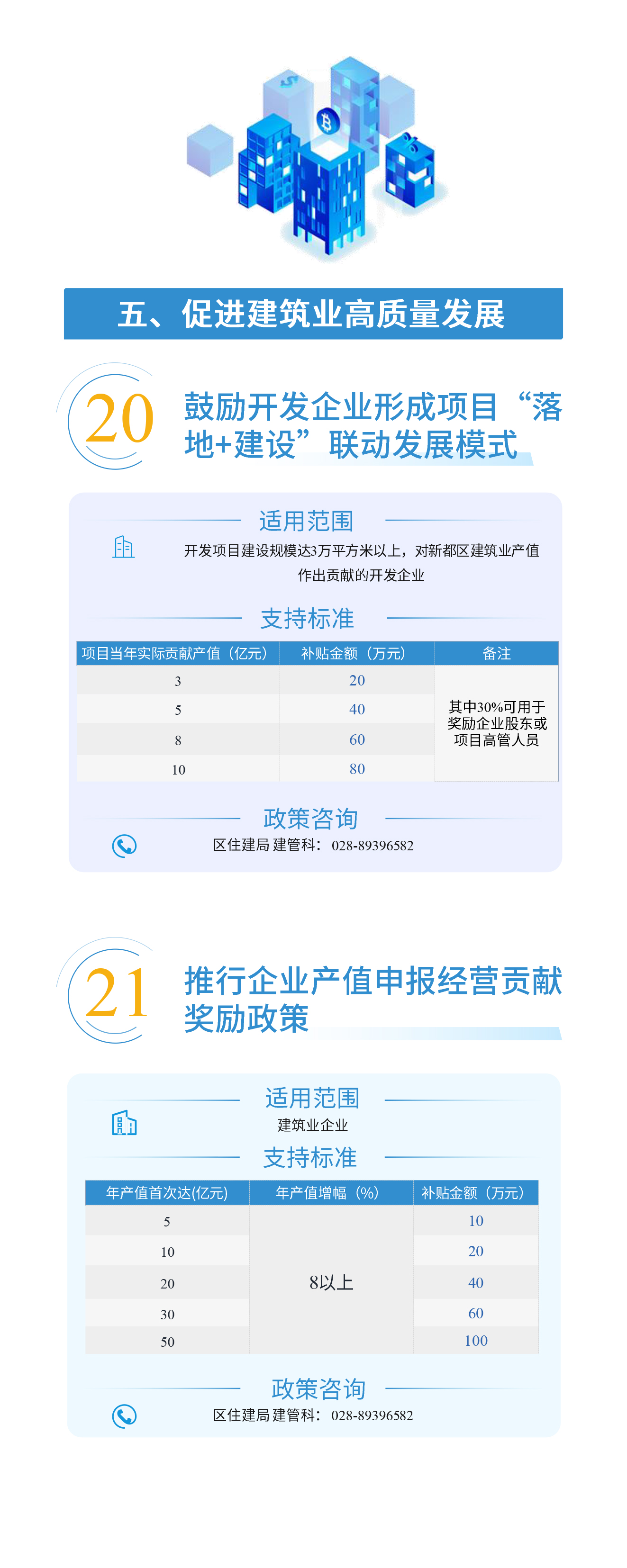 五、促进建筑业高质量发展

20

鼓励开发企业形成项目“落地+建设”联动发展模式

适用范围

开发项目建设规模达3万平方米以上，对新都区建筑业产值作出贡献的开发企业

支持标准

| 项目当年实际贡献产值（亿元） | 补贴金额（万元） | 备注 |
|---|---|---|
| 3 | 20 | 其中30%可用于奖励企业股东或项目高管人员 |
| 5 | 40 | |
| 8 | 60 | |
| 10 | 80 | |

政策咨询

区住建局 建管科：028-89396582

21

推行企业产值申报经营贡献奖励政策

适用范围

建筑业企业

支持标准

| 年产值首次达(亿元) | 年产值增幅（%） | 补贴金额（万元） |
|---|---|---|
| 5 | 8以上 | 10 |
| 10 | | 20 |
| 20 | | 40 |
| 30 | | 60 |
| 50 | | 100 |

政策咨询

区住建局 建管科：028-89396582